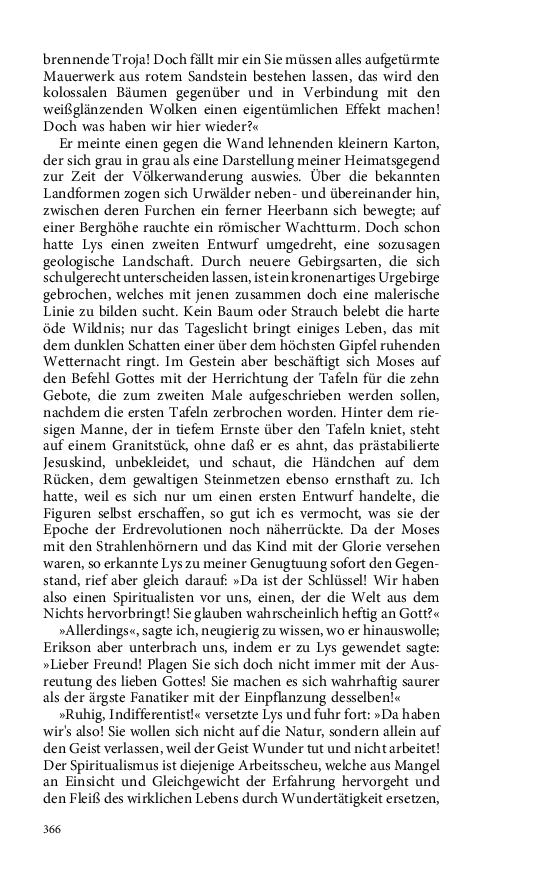 brennende Troja! Doch fällt mir ein Sie müssen alles aufgetürmte Mauerwerk aus rotem Sandstein bestehen lassen, das wird den kolossalen Bäumen gegenüber und in Verbindung mit den weißglänzenden Wolken einen eigentümlichen Effekt machen! Doch was haben wir hier wieder?«

Er meinte einen gegen die Wand lehnenden kleinern Karton, der sich grau in grau als eine Darstellung meiner Heimatsgegend zur Zeit der Völkerwanderung auswies. Über die bekannten Landformen zogen sich Urwälder neben- und übereinander hin, zwischen deren Furchen ein ferner Heerbann sich bewegte; auf einer Berghöhe rauchte ein römischer Wachtturm. Doch schon hatte Lys einen zweiten Entwurf umgedreht, eine sozusagen geologische Landschaft. Durch neuere Gebirgsarten, die sich schulgerecht unterscheiden lassen, ist ein kronenartiges Urgebirge gebrochen, welches mit jenen zusammen doch eine malerische Linie zu bilden sucht. Kein Baum oder Strauch belebt die harte öde Wildnis; nur das Tageslicht bringt einiges Leben, das mit dem dunklen Schatten einer über dem höchsten Gipfel ruhenden Wetternacht ringt. Im Gestein aber beschäftigt sich Moses auf den Befehl Gottes mit der Herrichtung der Tafeln für die zehn Gebote, die zum zweiten Male aufgeschrieben werden sollen, nachdem die ersten Tafeln zerbrochen worden. Hinter dem riesigen Manne, der in tiefem Ernste über den Tafeln kniet, steht auf einem Granitstück, ohne daß er es ahnt, das prästabilierte Jesuskind, unbekleidet, und schaut, die Händchen auf dem Rücken, dem gewaltigen Steinmetzen ebenso ernsthaft zu. Ich hatte, weil es sich nur um einen ersten Entwurf handelte, die Figuren selbst erschaffen, so gut ich es vermocht, was sie der Epoche der Erdrevolutionen noch näherrückte. Da der Moses mit den Strahlenhörnern und das Kind mit der Glorie versehen waren, so erkannte Lys zu meiner Genugtuung sofort den Gegenstand, rief aber gleich darauf: »Da ist der Schlüssel! Wir haben also einen Spiritualisten vor uns, einen, der die Welt aus dem Nichts hervorbringt! Sie glauben wahrscheinlich heftig an Gott?«

»Allerdings«, sagte ich, neugierig zu wissen, wo er hinauswolle; Erikson aber unterbrach uns, indem er zu Lys gewendet sagte: »Lieber Freund! Plagen Sie sich doch nicht immer mit der Ausreutung des lieben Gottes! Sie machen es sich wahrhaftig saurer als der ärgste Fanatiker mit der Einpflanzung desselben!«

»Ruhig, Indifferentist!« versetzte Lys und fuhr fort: »Da haben wir's also! Sie wollen sich nicht auf die Natur, sondern allein auf den Geist verlassen, weil der Geist Wunder tut und nicht arbeitet! Der Spiritualismus ist diejenige Arbeitsscheu, welche aus Mangel an Einsicht und Gleichgewicht der Erfahrung hervorgeht und den Fleiß des wirklichen Lebens durch Wundertätigkeit ersetzen,

366